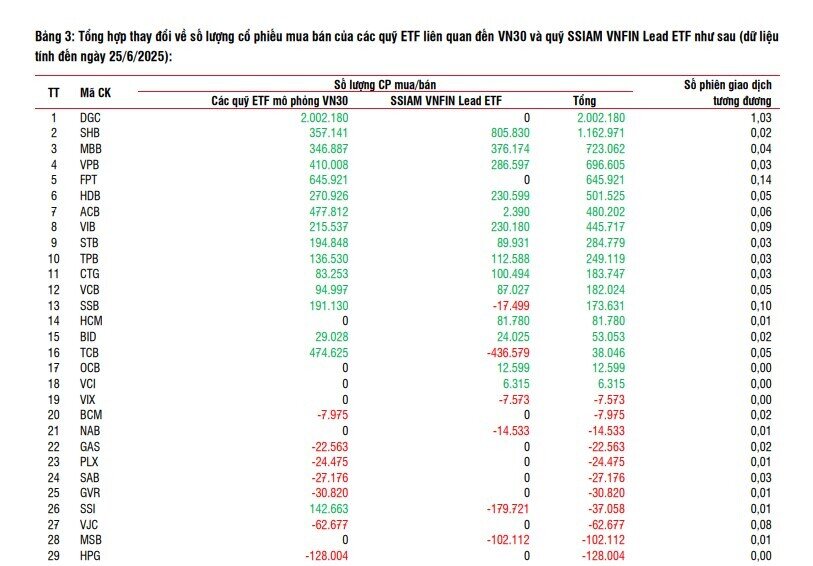 Bảng 3: Tổng hợp thay đổi về số lượng cổ phiếu mua bán của các quỹ ETF liên quan đến VN30 và quỹ SSIAM VNFIN Lead ETF như sau (dữ liệu tính đến ngày 25/6/2025):

| TT | Mã CK | Số lượng CP mua/bán: Các quỹ ETF mô phỏng VN30 | Số lượng CP mua/bán: SSIAM VNFIN Lead ETF | Số lượng CP mua/bán: Tổng | Số phiên giao dịch tương đương |
|---|---|---|---|---|---|
| 1 | DGC | 2.002.180 | 0 | 2.002.180 | 1,03 |
| 2 | SHB | 357.141 | 805.830 | 1.162.971 | 0,02 |
| 3 | MBB | 346.887 | 376.174 | 723.062 | 0,04 |
| 4 | VPB | 410.008 | 286.597 | 696.605 | 0,03 |
| 5 | FPT | 645.921 | 0 | 645.921 | 0,14 |
| 6 | HDB | 270.926 | 230.599 | 501.525 | 0,05 |
| 7 | ACB | 477.812 | 2.390 | 480.202 | 0,06 |
| 8 | VIB | 215.537 | 230.180 | 445.717 | 0,09 |
| 9 | STB | 194.848 | 89.931 | 284.779 | 0,03 |
| 10 | TPB | 136.530 | 112.588 | 249.119 | 0,03 |
| 11 | CTG | 83.253 | 100.494 | 183.747 | 0,03 |
| 12 | VCB | 94.997 | 87.027 | 182.024 | 0,05 |
| 13 | SSB | 191.130 | -17.499 | 173.631 | 0,10 |
| 14 | HCM | 0 | 81.780 | 81.780 | 0,01 |
| 15 | BID | 29.028 | 24.025 | 53.053 | 0,02 |
| 16 | TCB | 474.625 | -436.579 | 38.046 | 0,05 |
| 17 | OCB | 0 | 12.599 | 12.599 | 0,00 |
| 18 | VCI | 0 | 6.315 | 6.315 | 0,00 |
| 19 | VIX | 0 | -7.573 | -7.573 | 0,00 |
| 20 | BCM | -7.975 | 0 | -7.975 | 0,02 |
| 21 | NAB | 0 | -14.533 | -14.533 | 0,01 |
| 22 | GAS | -22.563 | 0 | -22.563 | 0,02 |
| 23 | PLX | -24.475 | 0 | -24.475 | 0,01 |
| 24 | SAB | -27.176 | 0 | -27.176 | 0,03 |
| 25 | GVR | -30.820 | 0 | -30.820 | 0,01 |
| 26 | SSI | 142.663 | -179.721 | -37.058 | 0,01 |
| 27 | VJC | -62.677 | 0 | -62.677 | 0,08 |
| 28 | MSB | 0 | -102.112 | -102.112 | 0,01 |
| 29 | HPG | -128.004 | 0 | -128.004 | 0,00 |